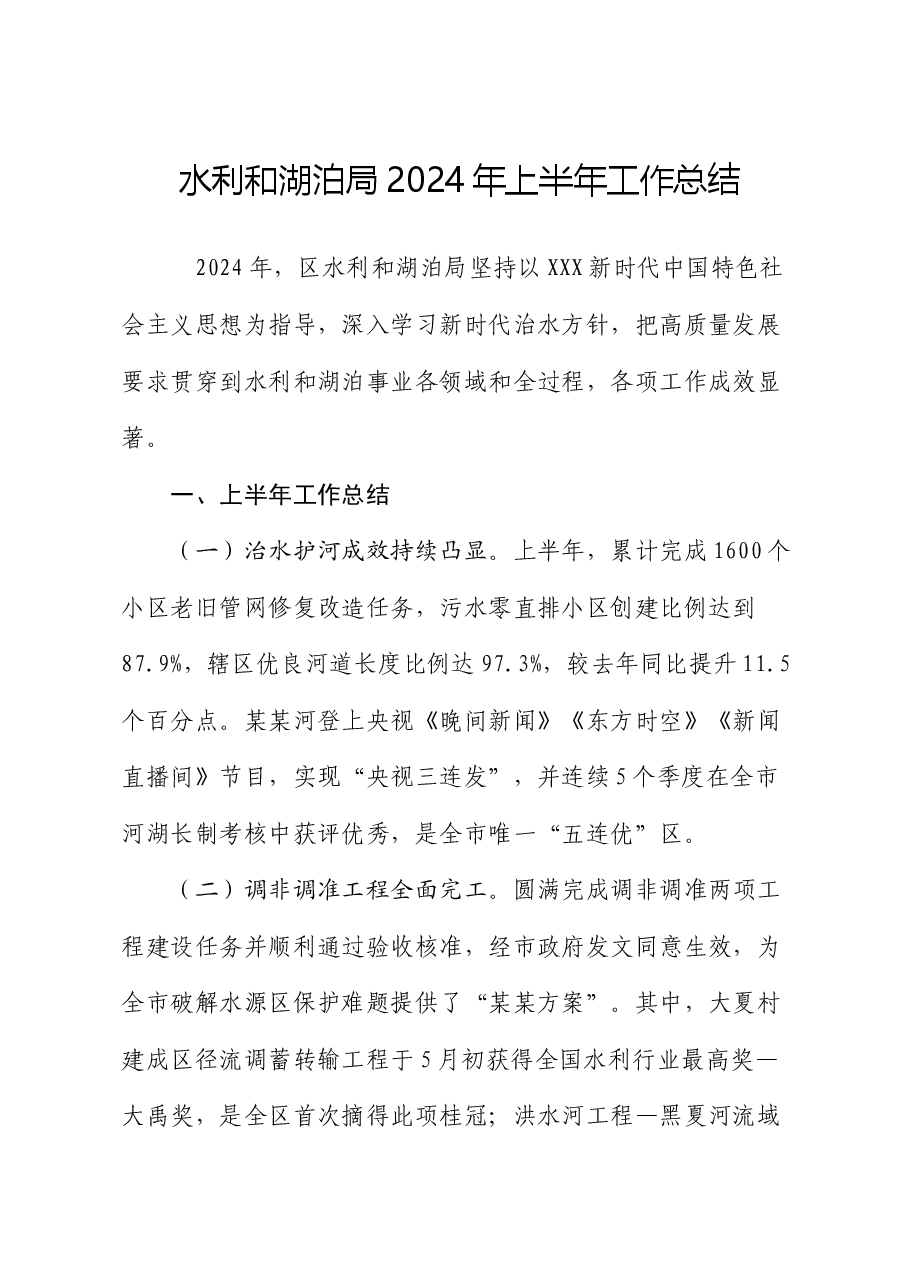 水利和湖泊局2024年上半年工作总结

2024年，区水利和湖泊局坚持以XXX新时代中国特色社会主义思想为指导，深入学习新时代治水方针，把高质量发展要求贯穿到水利和湖泊事业各领域和全过程，各项工作成效显著。

一、上半年工作总结

（一）治水护河成效持续凸显。上半年，累计完成1600个小区老旧管网修复改造任务，污水零直排小区创建比例达到87.9%，辖区优良河道长度比例达97.3%，较去年同比提升11.5个百分点。某某河登上央视《晚间新闻》《东方时空》《新闻直播间》节目，实现“央视三连发”，并连续5个季度在全市河湖长制考核中获评优秀，是全市唯一“五连优”区。

（二）调非调准工程全面完工。圆满完成调非调准两项工程建设任务并顺利通过验收核准，经市政府发文同意生效，为全市破解水源区保护难题提供了“某某方案”。其中，大夏村建成区径流调蓄转输工程于5月初获得全国水利行业最高奖—大禹奖，是全区首次摘得此项桂冠；洪水河工程—黑夏河流域